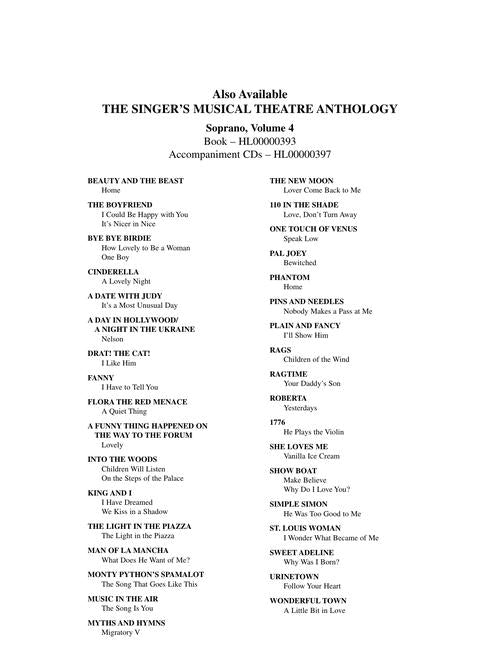 Also Available
THE SINGER'S MUSICAL THEATRE ANTHOLOGY

Soprano, Volume 4
Book – HL00000393
Accompaniment CDs – HL00000397

BEAUTY AND THE BEAST
Home

THE BOYFRIEND
I Could Be Happy with You
It's Nicer in Nice

BYE BYE BIRDIE
How Lovely to Be a Woman
One Boy

CINDERELLA
A Lovely Night

A DATE WITH JUDY
It's a Most Unusual Day

A DAY IN HOLLYWOOD/ A NIGHT IN THE UKRAINE
Nelson

DRAT! THE CAT!
I Like Him

FANNY
I Have to Tell You

FLORA THE RED MENACE
A Quiet Thing

A FUNNY THING HAPPENED ON THE WAY TO THE FORUM
Lovely

INTO THE WOODS
Children Will Listen
On the Steps of the Palace

KING AND I
I Have Dreamed
We Kiss in a Shadow

THE LIGHT IN THE PIAZZA
The Light in the Piazza

MAN OF LA MANCHA
What Does He Want of Me?

MONTY PYTHON'S SPAMALOT
The Song That Goes Like This

MUSIC IN THE AIR
The Song Is You

MYTHS AND HYMNS
Migratory V

THE NEW MOON
Lover Come Back to Me

110 IN THE SHADE
Love, Don't Turn Away

ONE TOUCH OF VENUS
Speak Low

PAL JOEY
Bewitched

PHANTOM
Home

PINS AND NEEDLES
Nobody Makes a Pass at Me

PLAIN AND FANCY
I'll Show Him

RAGS
Children of the Wind

RAGTIME
Your Daddy's Son

ROBERTA
Yesterdays

1776
He Plays the Violin

SHE LOVES ME
Vanilla Ice Cream

SHOW BOAT
Make Believe
Why Do I Love You?

SIMPLE SIMON
He Was Too Good to Me

ST. LOUIS WOMAN
I Wonder What Became of Me

SWEET ADELINE
Why Was I Born?

URINETOWN
Follow Your Heart

WONDERFUL TOWN
A Little Bit in Love